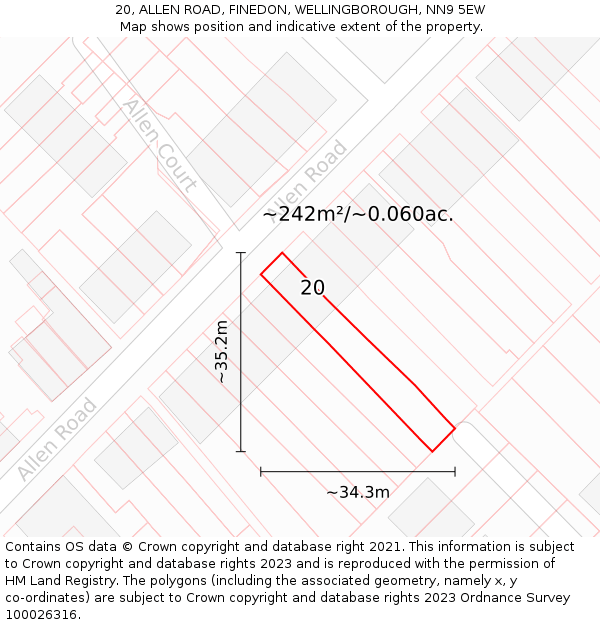 20, ALLEN ROAD, FINEDON, WELLINGBOROUGH, NN9 5EW
Map shows position and indicative extent of the property.

Allen Court

Allen Road

~242m²/~0.060ac.

20

~35.2m

Allen Road

~34.3m

Contains OS data © Crown copyright and database right 2021. This information is subject to Crown copyright and database rights 2023 and is reproduced with the permission of HM Land Registry. The polygons (including the associated geometry, namely x, y co-ordinates) are subject to Crown copyright and database rights 2023 Ordnance Survey 100026316.